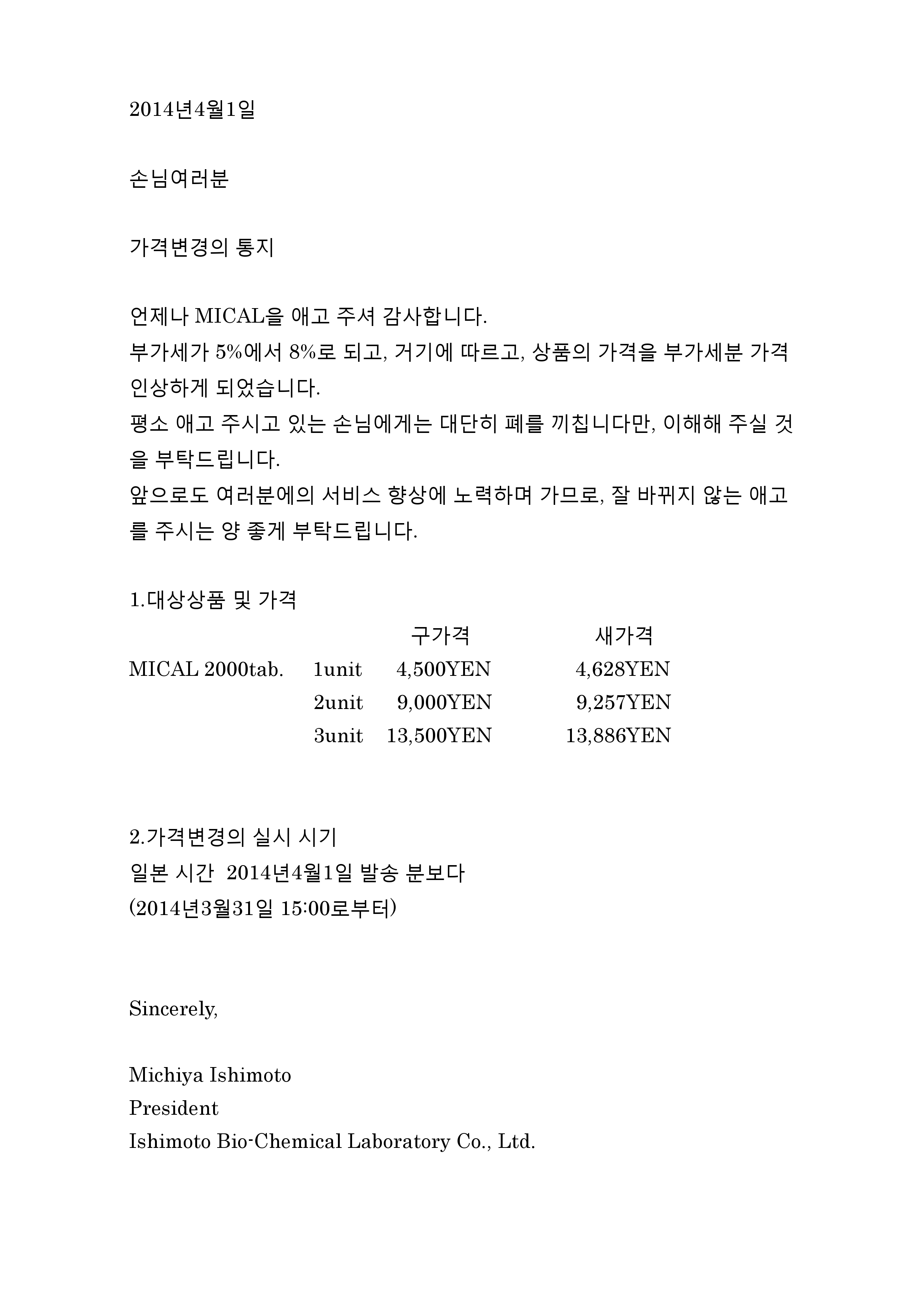 2014년4월1일

손님여러분

가격변경의 통지

언제나 MICAL을 애고 주셔 감사합니다.
부가세가 5%에서 8%로 되고, 거기에 따르고, 상품의 가격을 부가세분 가격 인상하게 되었습니다.
평소 애고 주시고 있는 손님에게는 대단히 폐를 끼칩니다만, 이해해 주실 것을 부탁드립니다.
앞으로도 여러분에의 서비스 향상에 노력하며 가므로, 잘 바뀌지 않는 애고를 주시는 양 좋게 부탁드립니다.

1.대상상품 및 가격

| | | 구가격 | 새가격 |
|---|---|---|---|
| MICAL 2000tab. | 1unit | 4,500YEN | 4,628YEN |
| | 2unit | 9,000YEN | 9,257YEN |
| | 3unit | 13,500YEN | 13,886YEN |

2.가격변경의 실시 시기
일본 시간 2014년4월1일 발송 분보다
(2014년3월31일 15:00로부터)

Sincerely,

Michiya Ishimoto
President
Ishimoto Bio-Chemical Laboratory Co., Ltd.